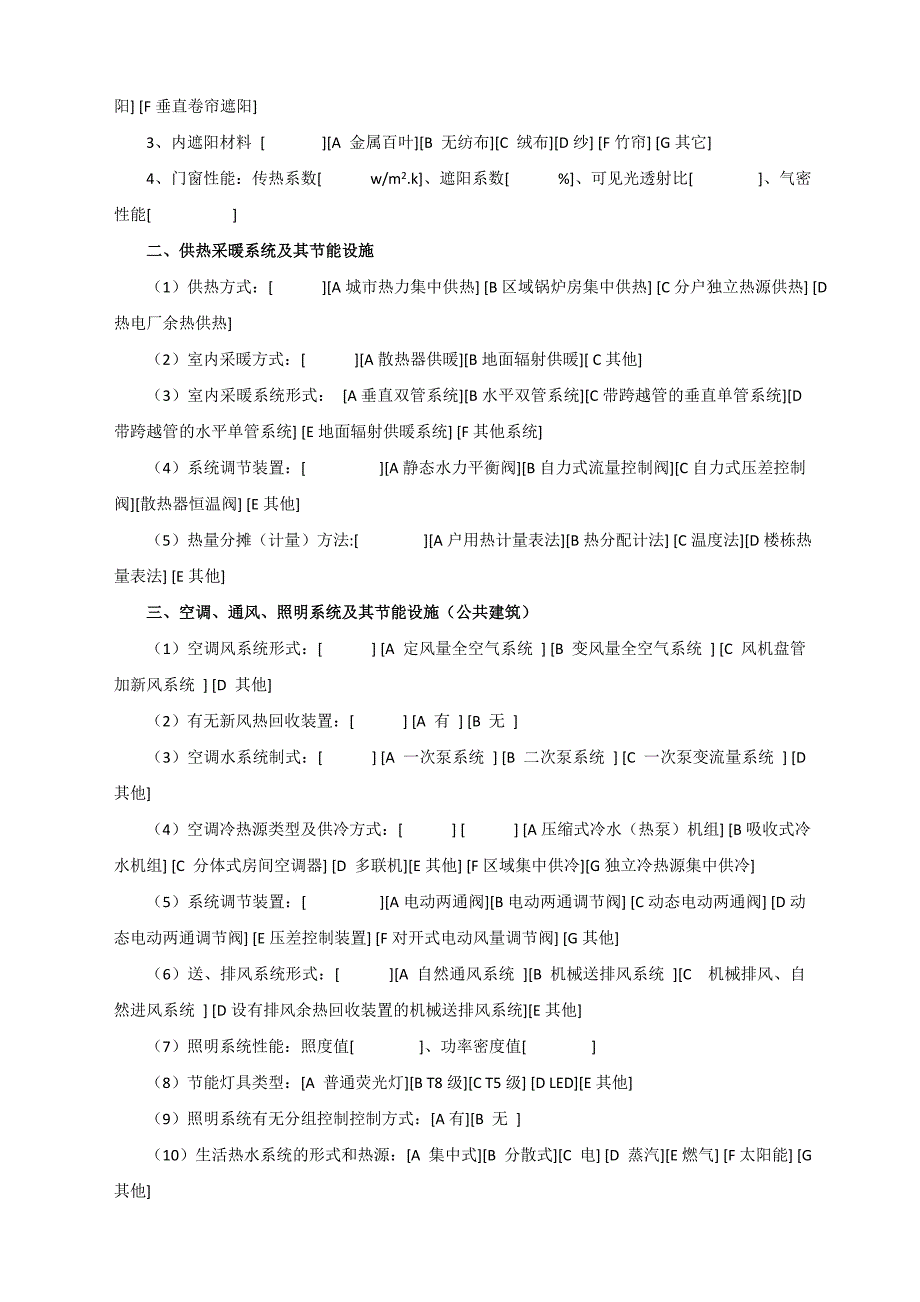 阳] [F 垂直卷帘遮阳]

3、内遮阳材料 [ ][A 金属百叶][B 无纺布][C 绒布][D 纱] [F 竹帘] [G 其它]

4、门窗性能：传热系数[ w/m².k]、遮阳系数[ %]、可见光透射比[ ]、气密性能[ ]

二、供热采暖系统及其节能设施

（1）供热方式：[ ][A 城市热力集中供热] [B 区域锅炉房集中供热] [C 分户独立热源供热] [D 热电厂余热供热]

（2）室内采暖方式：[ ][A 散热器供暖][B 地面辐射供暖][ C 其他]

（3）室内采暖系统形式： [A 垂直双管系统][B 水平双管系统][C 带跨越管的垂直单管系统][D 带跨越管的水平单管系统] [E 地面辐射供暖系统] [F 其他系统]

（4）系统调节装置：[ ][A 静态水力平衡阀][B 自力式流量控制阀][C 自力式压差控制阀][散热器恒温阀] [E 其他]

（5）热量分摊（计量）方法:[ ][A 户用热计量表法][B 热分配计法] [C 温度法][D 楼栋热量表法] [E 其他]

三、空调、通风、照明系统及其节能设施（公共建筑）

（1）空调风系统形式：[ ] [A 定风量全空气系统 ] [B 变风量全空气系统 ] [C 风机盘管加新风系统 ] [D 其他]

（2）有无新风热回收装置：[ ] [A 有 ] [B 无 ]

（3）空调水系统制式：[ ] [A 一次泵系统 ] [B 二次泵系统 ] [C 一次泵变流量系统 ] [D 其他]

（4）空调冷热源类型及供冷方式：[ ] [ ] [A 压缩式冷水（热泵）机组] [B 吸收式冷水机组] [C 分体式房间空调器] [D 多联机][E 其他] [F 区域集中供冷][G 独立冷热源集中供冷]

（5）系统调节装置：[ ][A 电动两通阀][B 电动两通调节阀] [C 动态电动两通阀] [D 动态电动两通调节阀] [E 压差控制装置] [F 对开式电动风量调节阀] [G 其他]

（6）送、排风系统形式：[ ][A 自然通风系统 ][B 机械送排风系统 ][C 机械排风、自然进风系统 ] [D 设有排风余热回收装置的机械送排风系统][E 其他]

（7）照明系统性能：照度值[ ]、功率密度值[ ]

（8）节能灯具类型：[A 普通荧光灯][B T8 级][C T5 级] [D LED][E 其他]

（9）照明系统有无分组控制控制方式：[A 有][B 无 ]

（10）生活热水系统的形式和热源：[A 集中式][B 分散式][C 电] [D 蒸汽][E 燃气] [F 太阳能] [G 其他]